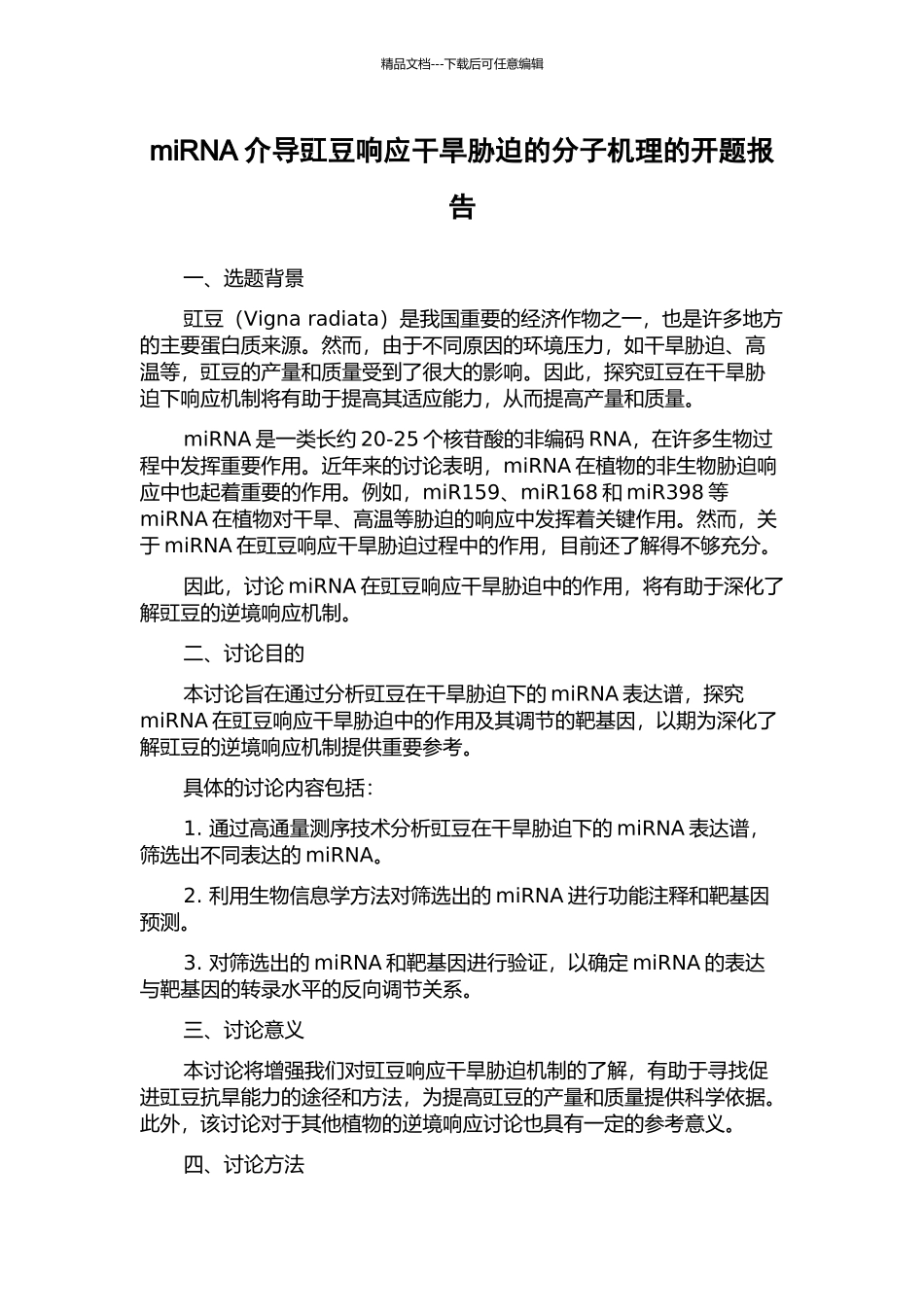 精品文档---下载后可任意编辑

miRNA 介导豇豆响应干旱胁迫的分子机理的开题报告

一、选题背景

豇豆（Vigna radiata）是我国重要的经济作物之一，也是许多地方的主要蛋白质来源。然而，由于不同原因的环境压力，如干旱胁迫、高温等，豇豆的产量和质量受到了很大的影响。因此，探究豇豆在干旱胁迫下响应机制将有助于提高其适应能力，从而提高产量和质量。

miRNA 是一类长约 20-25 个核苷酸的非编码 RNA，在许多生物过程中发挥重要作用。近年来的讨论表明，miRNA 在植物的非生物胁迫响应中也起着重要的作用。例如，miR159、miR168 和 miR398 等 miRNA 在植物对干旱、高温等胁迫的响应中发挥着关键作用。然而，关于 miRNA 在豇豆响应干旱胁迫过程中的作用，目前还了解得不够充分。

因此，讨论 miRNA 在豇豆响应干旱胁迫中的作用，将有助于深化了解豇豆的逆境响应机制。

二、讨论目的

本讨论旨在通过分析豇豆在干旱胁迫下的 miRNA 表达谱，探究 miRNA 在豇豆响应干旱胁迫中的作用及其调节的靶基因，以期为深化了解豇豆的逆境响应机制提供重要参考。

具体的讨论内容包括：

1. 通过高通量测序技术分析豇豆在干旱胁迫下的 miRNA 表达谱，筛选出不同表达的 miRNA。

2. 利用生物信息学方法对筛选出的 miRNA 进行功能注释和靶基因预测。

3. 对筛选出的 miRNA 和靶基因进行验证，以确定 miRNA 的表达与靶基因的转录水平的反向调节关系。

三、讨论意义

本讨论将增强我们对豇豆响应干旱胁迫机制的了解，有助于寻找促进豇豆抗旱能力的途径和方法，为提高豇豆的产量和质量提供科学依据。此外，该讨论对于其他植物的逆境响应讨论也具有一定的参考意义。

四、讨论方法